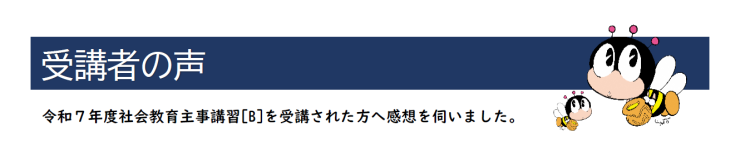 受講者の声

令和７年度社会教育主事講習[B]を受講された方へ感想を伺いました。